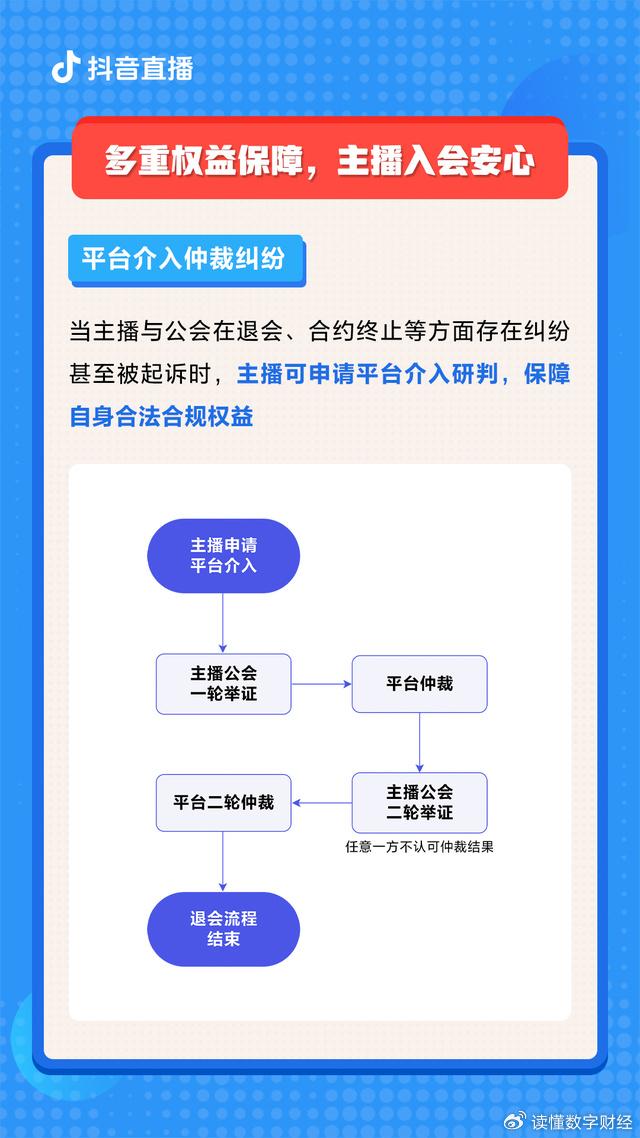 抖音直播

多重权益保障，主播入会安心

平台介入仲裁纠纷

当主播与公会在退会、合约终止等方面存在纠纷甚至被起诉时，主播可申请平台介入研判，保障自身合法合规权益

主播申请平台介入

主播公会一轮举证

平台仲裁

主播公会二轮举证

任意一方不认可仲裁结果

平台二轮仲裁

退会流程结束

读懂数字财经